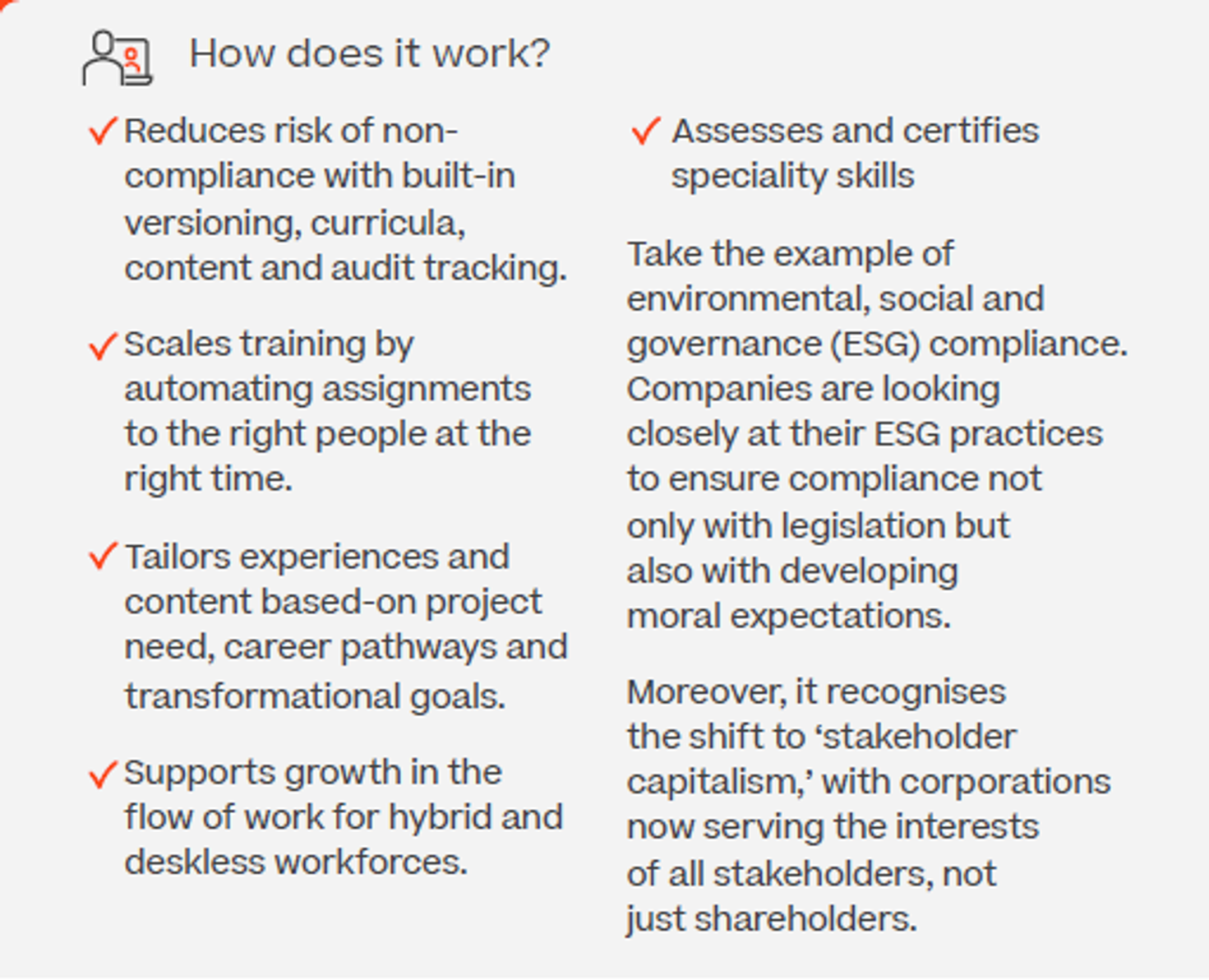 How does it work?

✓ Reduces risk of non-compliance with built-in versioning, curricula, content and audit tracking.

✓ Scales training by automating assignments to the right people at the right time.

✓ Tailors experiences and content based-on project need, career pathways and transformational goals.

✓ Supports growth in the flow of work for hybrid and deskless workforces.

✓ Assesses and certifies speciality skills

Take the example of environmental, social and governance (ESG) compliance. Companies are looking closely at their ESG practices to ensure compliance not only with legislation but also with developing moral expectations.

Moreover, it recognises the shift to 'stakeholder capitalism,' with corporations now serving the interests of all stakeholders, not just shareholders.